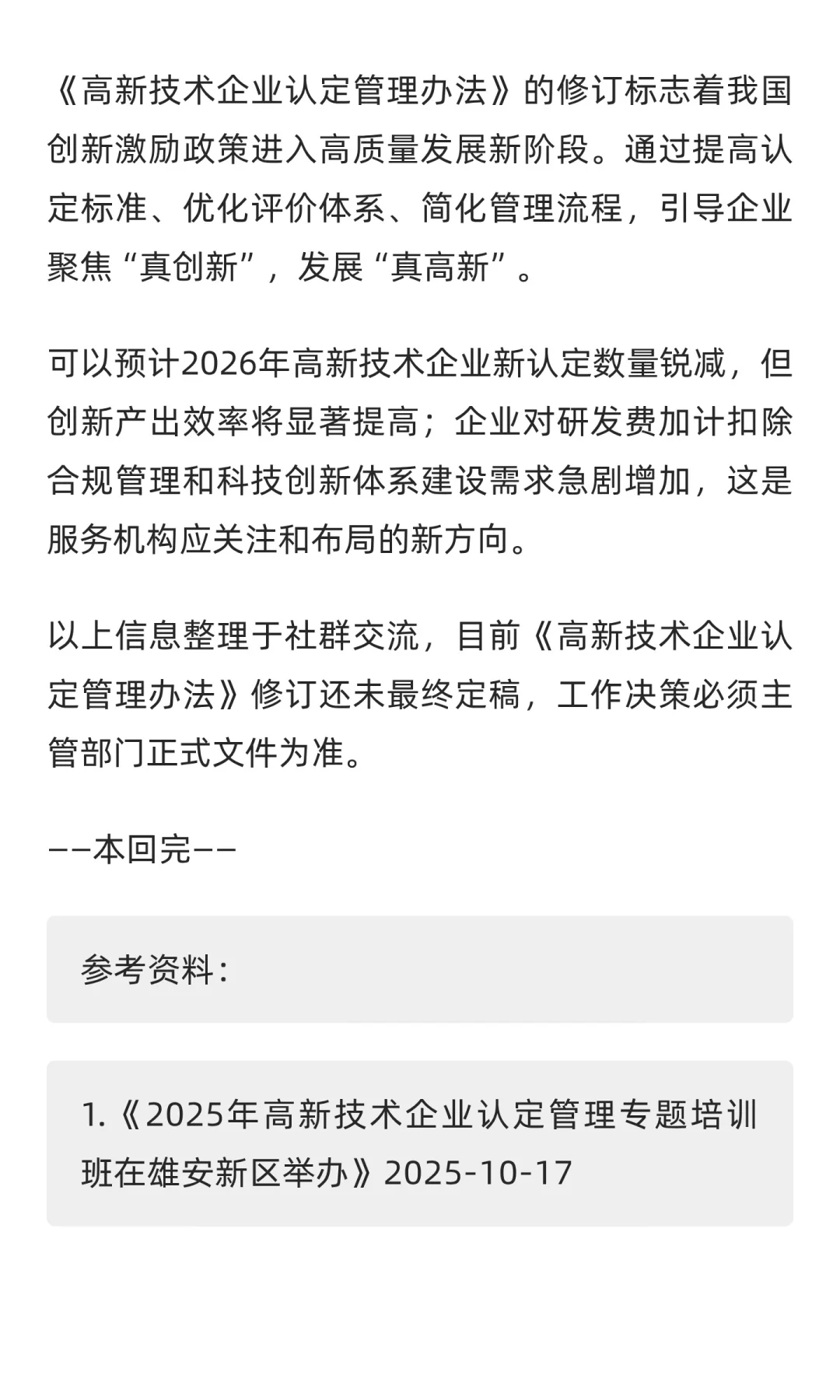 《高新技术企业认定管理办法》的修订标志着我国创新激励政策进入高质量发展新阶段。通过提高认定标准、优化评价体系、简化管理流程，引导企业聚焦“真创新”，发展“真高新”。

可以预计2026年高新技术企业新认定数量锐减，但创新产出效率将显著提高；企业对研发费加计扣除合规管理和科技创新体系建设需求急剧增加，这是服务机构应关注和布局的新方向。

以上信息整理于社群交流，目前《高新技术企业认定管理办法》修订还未最终定稿，工作决策必须主管部门正式文件为准。

——本回完——

参考资料：

1.《2025年高新技术企业认定管理专题培训班在雄安新区举办》2025-10-17